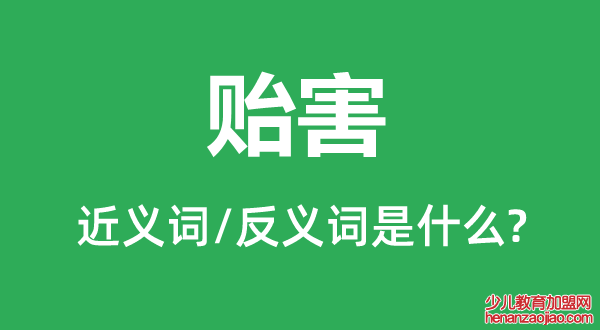 贻害

近义词/反义词是什么?

少儿教育加盟网
henanzaojiao.com